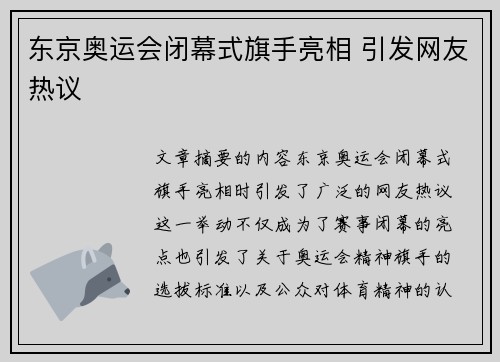 东京奥运会闭幕式旗手亮相 引发网友热议

文章摘要的内容东京奥运会闭幕式旗手亮相时引发了广泛的网友热议这一举动不仅成为了赛事闭幕的亮点也引发了关于奥运会精神旗手的选拔标准以及公众对体育精神的认